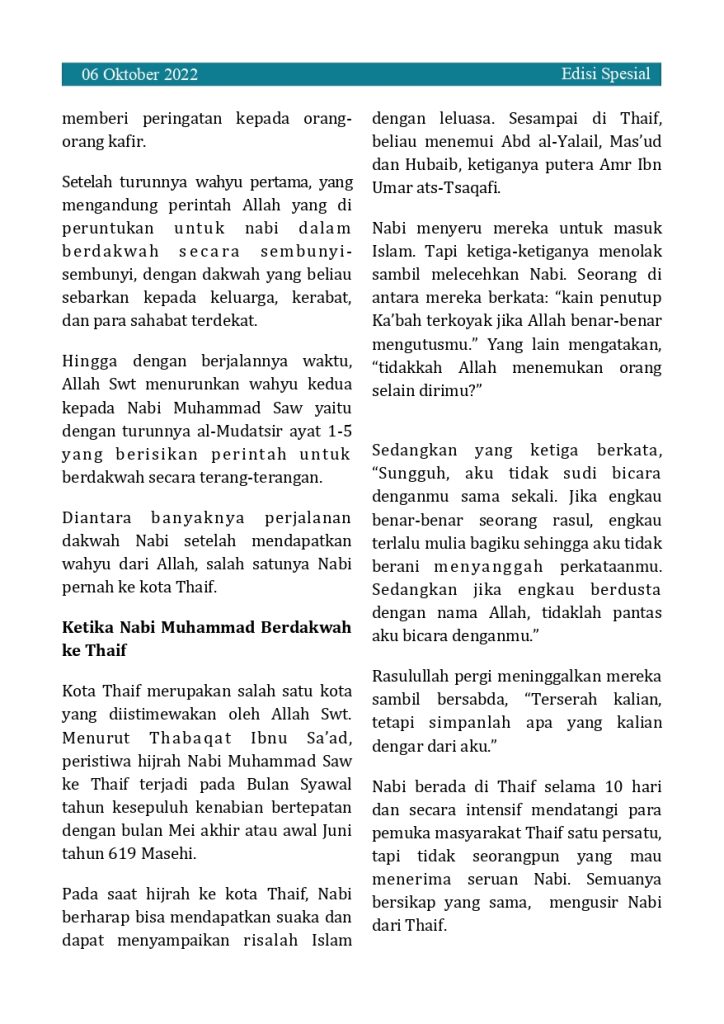 06 Oktober 2022

Edisi Spesial

memberi peringatan kepada orang-orang kafir.

Setelah turunnya wahyu pertama, yang mengandung perintah Allah yang di peruntukan untuk nabi dalam berdakwah secara sembunyi-sembunyi, dengan dakwah yang beliau sebarkan kepada keluarga, kerabat, dan para sahabat terdekat.

Hingga dengan berjalannya waktu, Allah Swt menurunkan wahyu kedua kepada Nabi Muhammad Saw yaitu dengan turunnya al-Mudatsir ayat 1-5 yang berisikan perintah untuk berdakwah secara terang-terangan.

Diantara banyaknya perjalanan dakwah Nabi setelah mendapatkan wahyu dari Allah, salah satunya Nabi pernah ke kota Thaif.

Ketika Nabi Muhammad Berdakwah ke Thaif

Kota Thaif merupakan salah satu kota yang diistimewakan oleh Allah Swt. Menurut Thabaqat Ibnu Sa'ad, peristiwa hijrah Nabi Muhammad Saw ke Thaif terjadi pada Bulan Syawal tahun kesepuluh kenabian bertepatan dengan bulan Mei akhir atau awal Juni tahun 619 Masehi.

Pada saat hijrah ke kota Thaif, Nabi berharap bisa mendapatkan suaka dan dapat menyampaikan risalah Islam dengan leluasa. Sesampai di Thaif, beliau menemui Abd al-Yalail, Mas'ud dan Hubaib, ketiganya putera Amr Ibn Umar ats-Tsaqafi.

Nabi menyeru mereka untuk masuk Islam. Tapi ketiga-ketiganya menolak sambil melecehkan Nabi. Seorang di antara mereka berkata: "kain penutup Ka'bah terkoyak jika Allah benar-benar mengutusmu." Yang lain mengatakan, "tidakkah Allah menemukan orang selain dirimu?"

Sedangkan yang ketiga berkata, "Sungguh, aku tidak sudi bicara denganmu sama sekali. Jika engkau benar-benar seorang rasul, engkau terlalu mulia bagiku sehingga aku tidak berani menyanggah perkataanmu. Sedangkan jika engkau berdusta dengan nama Allah, tidaklah pantas aku bicara denganmu."

Rasulullah pergi meninggalkan mereka sambil bersabda, "Terserah kalian, tetapi simpanlah apa yang kalian dengar dari aku."

Nabi berada di Thaif selama 10 hari dan secara intensif mendatangi para pemuka masyarakat Thaif satu persatu, tapi tidak seorangpun yang mau menerima seruan Nabi. Semuanya bersikap yang sama, mengusir Nabi dari Thaif.